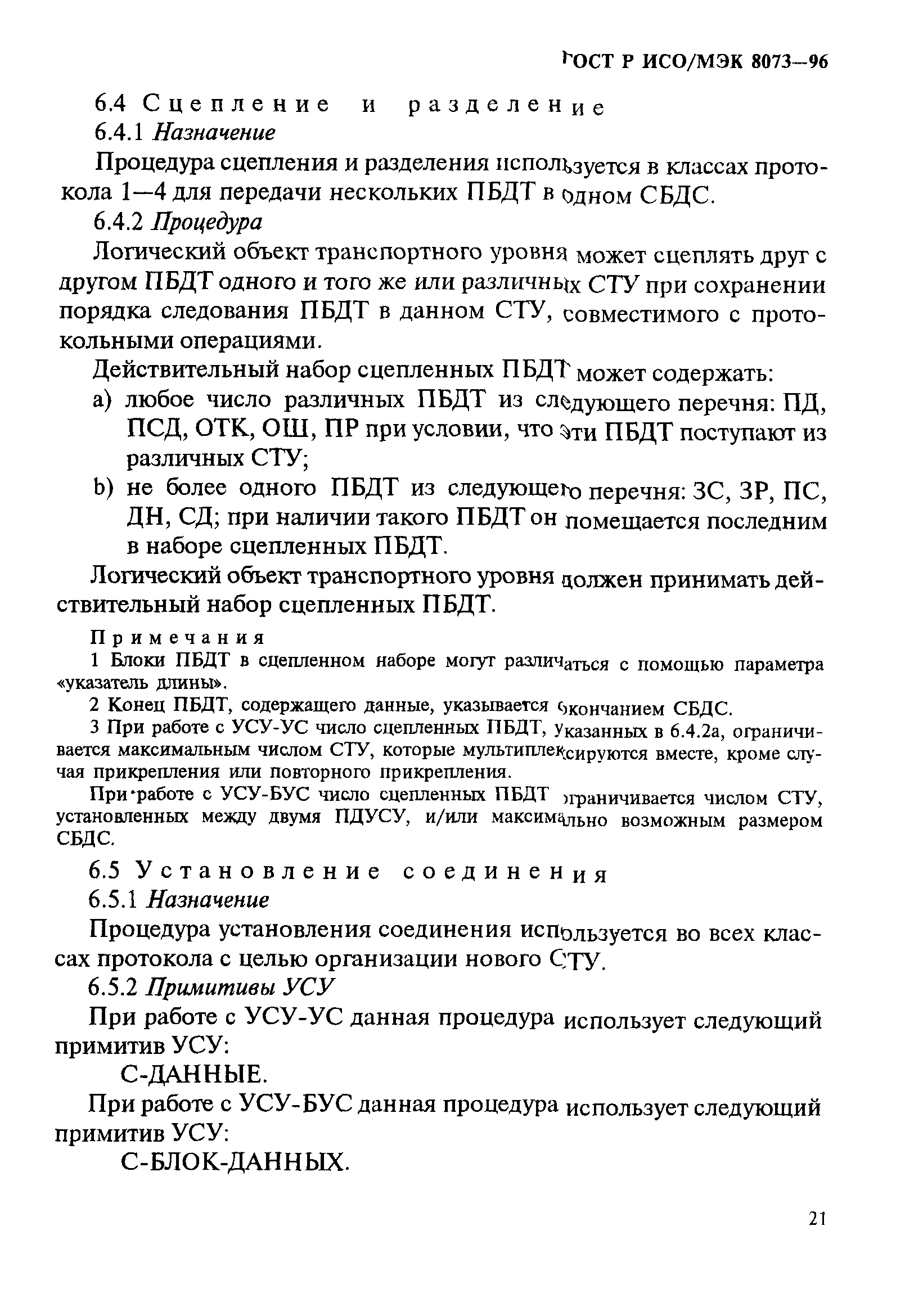 ГОСТ Р ИСО/МЭК 8073—96

6.4 Сцепление и разделение

6.4.1 Назначение

Процедура сцепления и разделения используется в классах протокола 1—4 для передачи нескольких ПБДТ в одном СБДС.

6.4.2 Процедура

Логический объект транспортного уровня может сцеплять друг с другом ПБДТ одного и того же или различных СТУ при сохранении порядка следования ПБДТ в данном СТУ, совместимого с протокольными операциями.

Действительный набор сцепленных ПБДТ может содержать:

a) любое число различных ПБДТ из следующего перечня: ПД, ПСД, ОТК, ОШ, ПР при условии, что эти ПБДТ поступают из различных СТУ;

b) не более одного ПБДТ из следующего перечня: ЗС, ЗР, ПС, ДН, СД; при наличии такого ПБДТ он помещается последним в наборе сцепленных ПБДТ.

Логический объект транспортного уровня должен принимать действительный набор сцепленных ПБДТ.

Примечания

1 Блоки ПБДТ в сцепленном наборе могут различаться с помощью параметра «указатель длины».

2 Конец ПБДТ, содержащего данные, указывается окончанием СБДС.

3 При работе с УСУ-УС число сцепленных ПБДТ, указанных в 6.4.2а, ограничивается максимальным числом СТУ, которые мультиплексируются вместе, кроме случая прикрепления или повторного прикрепления.

При работе с УСУ-БУС число сцепленных ПБДТ ограничивается числом СТУ, установленных между двумя ПДУСУ, и/или максимально возможным размером СБДС.

6.5 Установление соединения

6.5.1 Назначение

Процедура установления соединения используется во всех классах протокола с целью организации нового СТУ.

6.5.2 Примитивы УСУ

При работе с УСУ-УС данная процедура использует следующий примитив УСУ:

С-ДАННЫЕ.

При работе с УСУ-БУС данная процедура использует следующий примитив УСУ:

С-БЛОК-ДАННЫХ.

21